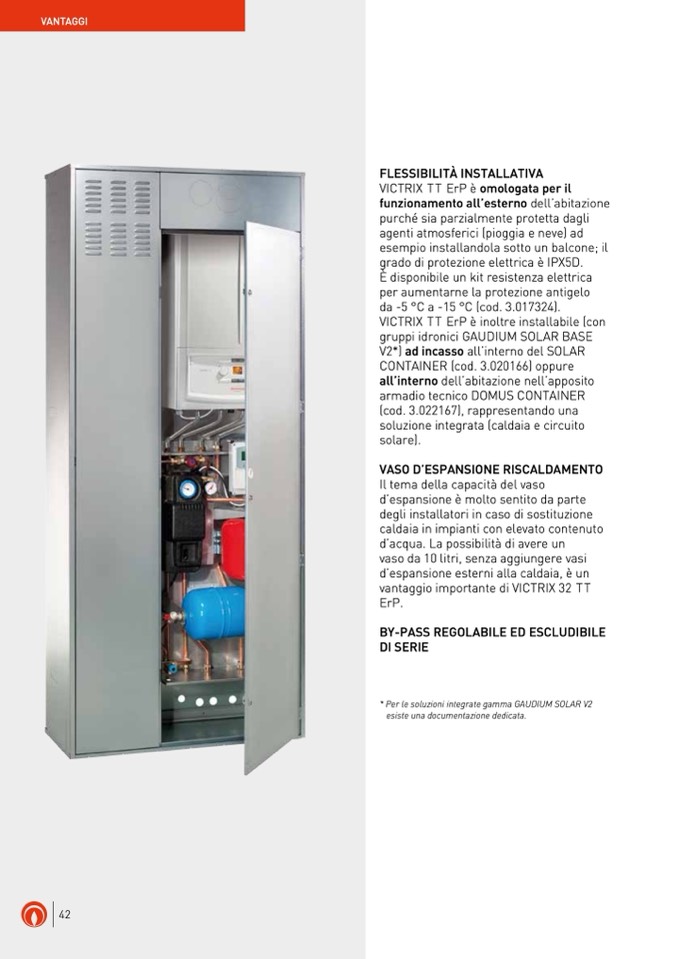 VANTAGGI

FLESSIBILITÀ INSTALLATIVA
VICTRIX TT ErP è omologata per il funzionamento all'esterno dell'abitazione purché sia parzialmente protetta dagli agenti atmosferici (pioggia e neve) ad esempio installandola sotto un balcone; il grado di protezione elettrica è IPX5D.
È disponibile un kit resistenza elettrica per aumentarne la protezione antigelo da -5 °C a -15 °C (cod. 3.017324).
VICTRIX TT ErP è inoltre installabile (con gruppi idronici GAUDIUM SOLAR BASE V2*) ad incasso all'interno del SOLAR CONTAINER (cod. 3.020166) oppure all'interno dell'abitazione nell'apposito armadio tecnico DOMUS CONTAINER (cod. 3.022167), rappresentando una soluzione integrata (caldaia e circuito solare).

VASO D'ESPANSIONE RISCALDAMENTO
Il tema della capacità del vaso d'espansione è molto sentito da parte degli installatori in caso di sostituzione caldaia in impianti con elevato contenuto d'acqua. La possibilità di avere un vaso da 10 litri, senza aggiungere vasi d'espansione esterni alla caldaia, è un vantaggio importante di VICTRIX 32 TT ErP.

BY-PASS REGOLABILE ED ESCLUDIBILE DI SERIE

* Per le soluzioni integrate gamma GAUDIUM SOLAR V2 esiste una documentazione dedicata.

42